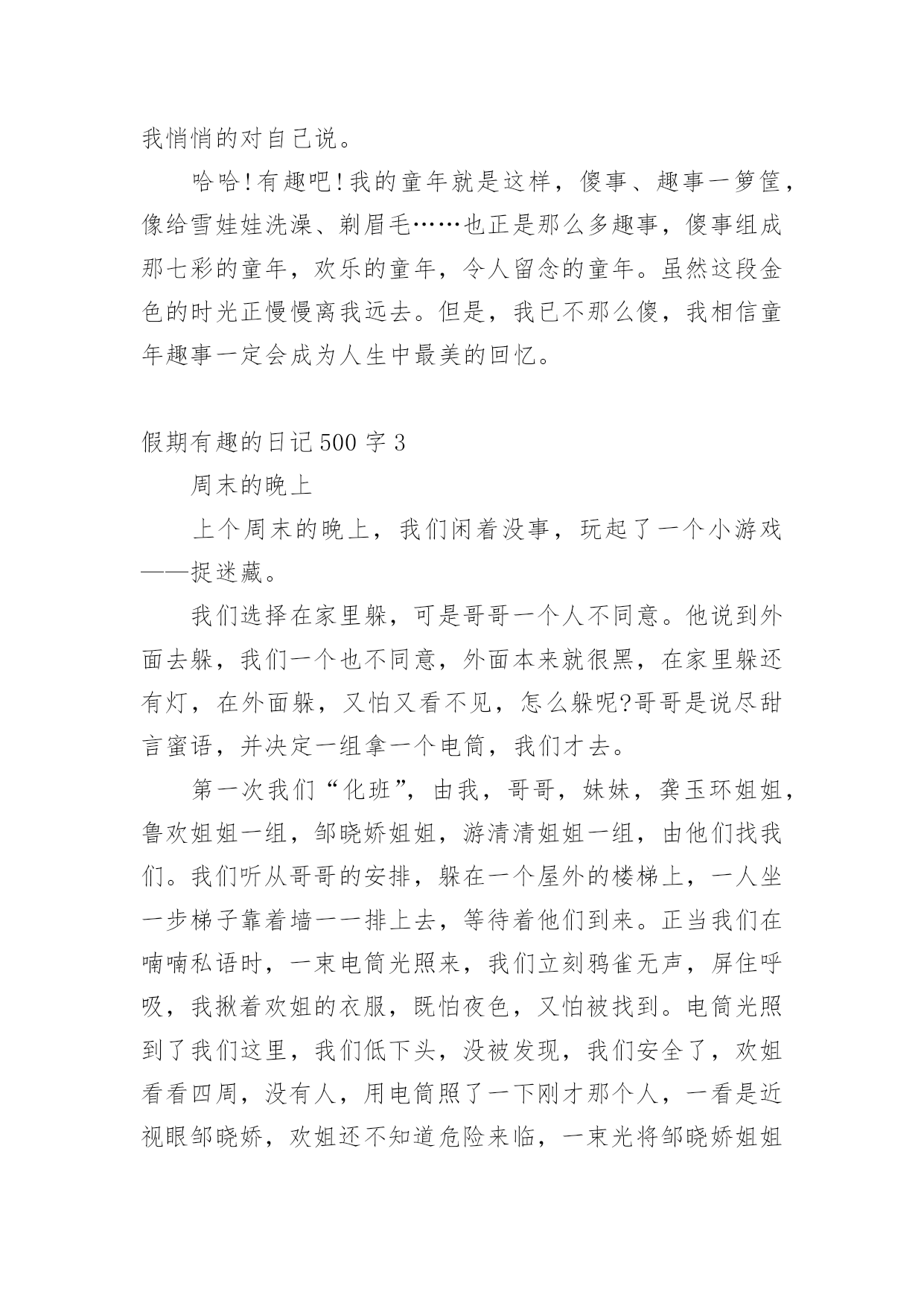 我悄悄的对自己说。

哈哈!有趣吧!我的童年就是这样，傻事、趣事一箩筐，像给雪娃娃洗澡、剃眉毛……也正是那么多趣事，傻事组成那七彩的童年，欢乐的童年，令人留念的童年。虽然这段金色的时光正慢慢离我远去。但是，我已不那么傻，我相信童年趣事一定会成为人生中最美的回忆。

假期有趣的日记500字3

周末的晚上

上个周末的晚上，我们闲着没事，玩起了一个小游戏——捉迷藏。

我们选择在家里躲，可是哥哥一个人不同意。他说到外面去躲，我们一个也不同意，外面本来就很黑，在家里躲还有灯，在外面躲，又怕又看不见，怎么躲呢?哥哥是说尽甜言蜜语，并决定一组拿一个电筒，我们才去。

第一次我们“化班”，由我，哥哥，妹妹，龚玉环姐姐，鲁欢姐姐一组，邹晓娇姐姐，游清清姐姐一组，由他们找我们。我们听从哥哥的安排，躲在一个屋外的楼梯上，一人坐一步梯子靠着墙一一排上去，等待着他们到来。正当我们在喃喃私语时，一束电筒光照来，我们立刻鸦雀无声，屏住呼吸，我揪着欢姐的衣服，既怕夜色，又怕被找到。电筒光照到了我们这里，我们低下头，没被发现，我们安全了，欢姐看看四周，没有人，用电筒照了一下刚才那个人，一看是近视眼邹晓娇，欢姐还不知道危险来临，一束光将邹晓娇姐姐